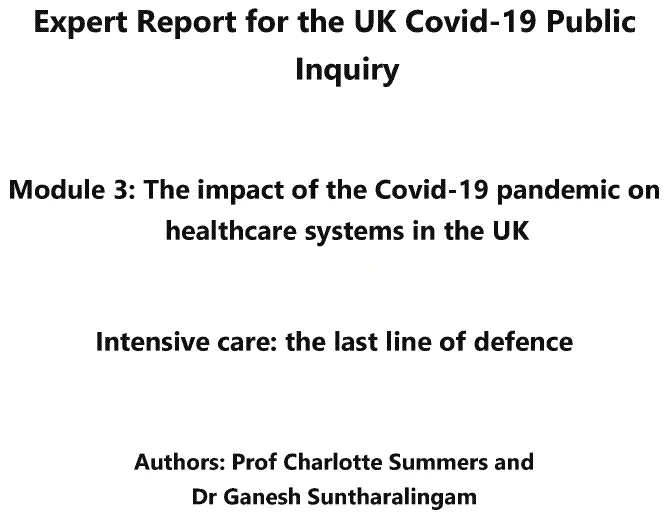 Expert Report for the UK Covid-19 Public Inquiry

Module 3: The impact of the Covid-19 pandemic on healthcare systems in the UK

Intensive care: the last line of defence

Authors: Prof Charlotte Summers and
Dr Ganesh Suntharalingam